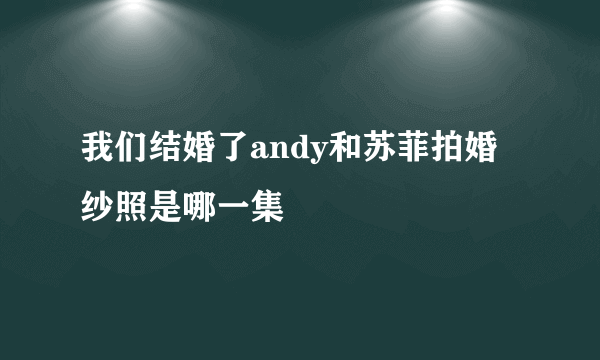 我们结婚了andy和苏菲拍婚纱照是哪一集